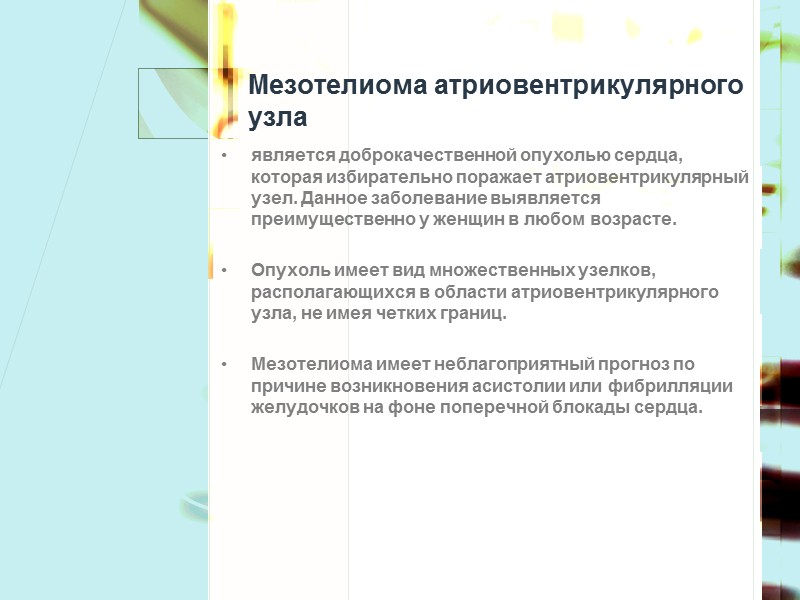 Мезотелиома атриовентрикулярного узла

• является доброкачественной опухолью сердца, которая избирательно поражает атриовентрикулярный узел. Данное заболевание выявляется преимущественно у женщин в любом возрасте.

• Опухоль имеет вид множественных узелков, располагающихся в области атриовентрикулярного узла, не имея четких границ.

• Мезотелиома имеет неблагоприятный прогноз по причине возникновения асистолии или фибрилляции желудочков на фоне поперечной блокады сердца.